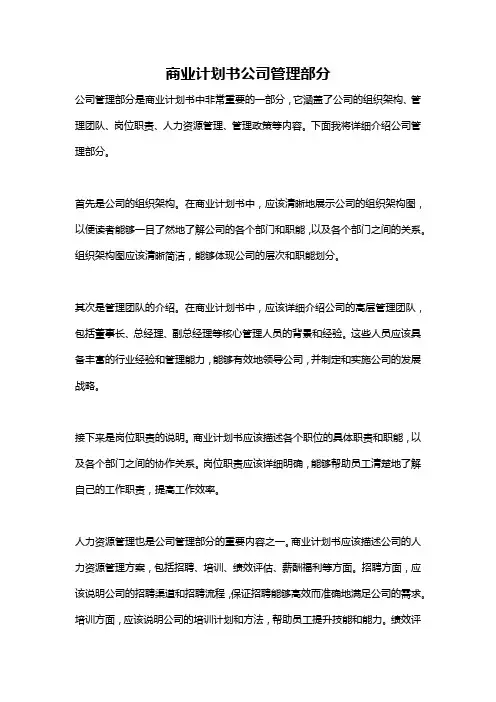 商业计划书公司管理部分

公司管理部分是商业计划书中非常重要的一部分，它涵盖了公司的组织架构、管理团队、岗位职责、人力资源管理、管理政策等内容。下面我将详细介绍公司管理部分。

首先是公司的组织架构。在商业计划书中，应该清晰地展示公司的组织架构图，以便读者能够一目了然地了解公司的各个部门和职能，以及各个部门之间的关系。组织架构图应该清晰简洁，能够体现公司的层次和职能划分。

其次是管理团队的介绍。在商业计划书中，应该详细介绍公司的高层管理团队，包括董事长、总经理、副总经理等核心管理人员的背景和经验。这些人员应该具备丰富的行业经验和管理能力，能够有效地领导公司，并制定和实施公司的发展战略。

接下来是岗位职责的说明。商业计划书应该描述各个职位的具体职责和职能，以及各个部门之间的协作关系。岗位职责应该详细明确，能够帮助员工清楚地了解自己的工作职责，提高工作效率。

人力资源管理也是公司管理部分的重要内容之一。商业计划书应该描述公司的人力资源管理方案，包括招聘、培训、绩效评估、薪酬福利等方面。招聘方面，应该说明公司的招聘渠道和招聘流程，保证招聘能够高效而准确地满足公司的需求。培训方面，应该说明公司的培训计划和方法，帮助员工提升技能和能力。绩效评